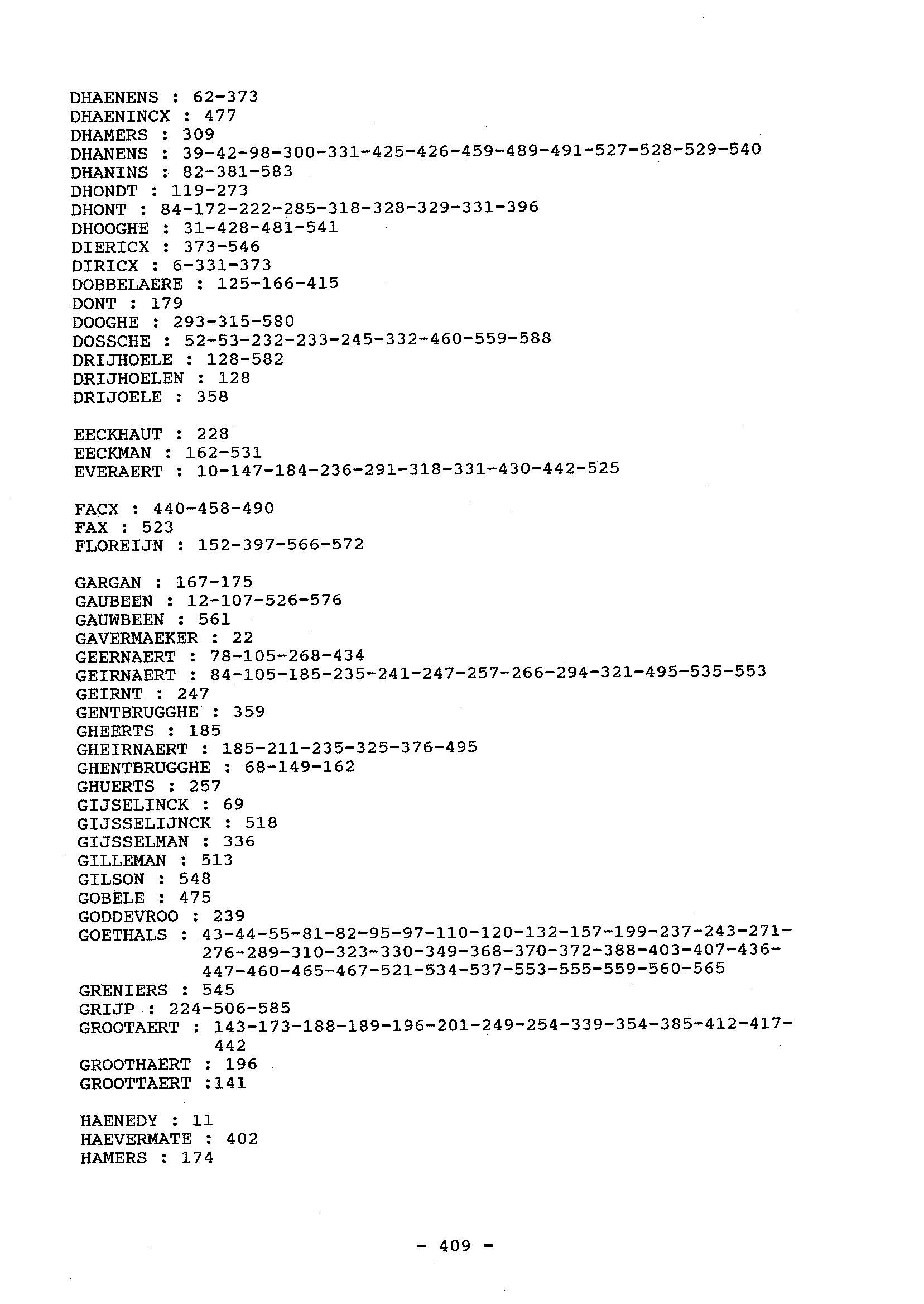 DHAENENS : 62-373
DHAENINCX : 477
DHAMERS : 309
DHANENS : 39-42-98-300-331-425-426-459-489-491-527-528-529-540
DHANINS : 82-381-583
DHONDT : 119-273
DHONT : 84-172-222-285-318-328-329-331-396
DHOOGHE : 31-428-481-541
DIERICX : 373-546
DIRICX : 6-331-373
DOBBELAERE : 125-166-415
DONT : 179
DOOGHE : 293-315-580
DOSSCHE : 52-53-232-233-245-332-460-559-588
DRIJHOELE : 128-582
DRIJHOELEN : 128
DRIJOELE : 358

EECKHAUT : 228
EECKMAN : 162-531
EVERAERT : 10-147-184-236-291-318-331-430-442-525

FACX : 440-458-490
FAX : 523
FLOREIJN : 152-397-566-572

GARGAN : 167-175
GAUBEEN : 12-107-526-576
GAUWBEEN : 561
GAVERMAEKER : 22
GEERNAERT : 78-105-268-434
GEIRNAERT : 84-105-185-235-241-247-257-266-294-321-495-535-553
GEIRNT : 247
GENTBRUGGHE : 359
GHEERTS : 185
GHEIRNAERT : 185-211-235-325-376-495
GHENTBRUGGHE : 68-149-162
GHUERTS : 257
GIJSELINCK : 69
GIJSSELIJNCK : 518
GIJSSELMAN : 336
GILLEMAN : 513
GILSON : 548
GOBELE : 475
GODDEVROO : 239
GOETHALS : 43-44-55-81-82-95-97-110-120-132-157-199-237-243-271-276-289-310-323-330-349-368-370-372-388-403-407-436-447-460-465-467-521-534-537-553-555-559-560-565
GRENIERS : 545
GRIJP : 224-506-585
GROOTAERT : 143-173-188-189-196-201-249-254-339-354-385-412-417-442
GROOTHAERT : 196
GROOTTAERT :141

HAENEDY : 11
HAEVERMATE : 402
HAMERS : 174

- 409 -